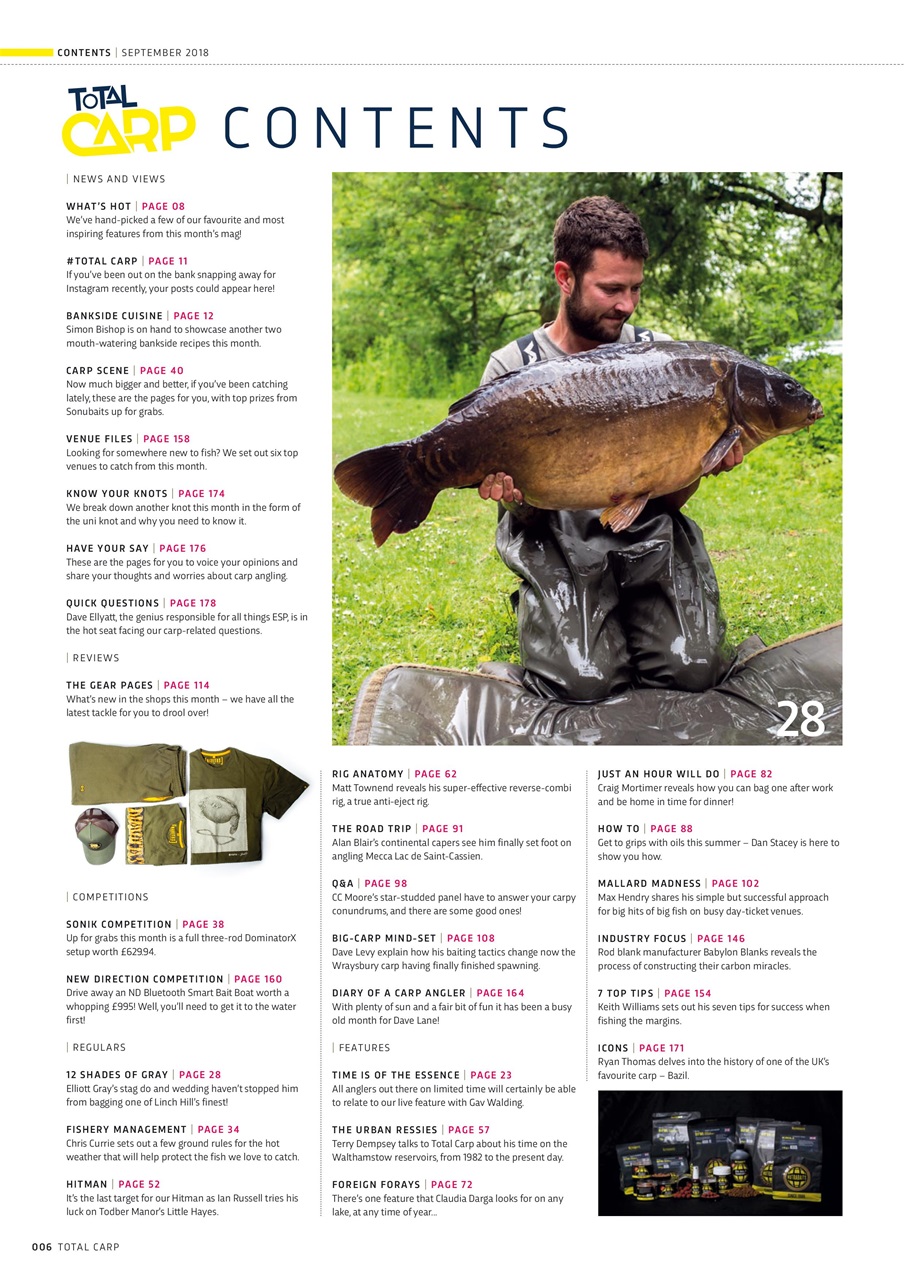 CONTENTS | SEPTEMBER 2018

TOTAL CARP CONTENTS

| NEWS AND VIEWS

WHAT'S HOT | PAGE 08
We've hand-picked a few of our favourite and most inspiring features from this month's mag!

#TOTAL CARP | PAGE 11
If you've been out on the bank snapping away for Instagram recently, your posts could appear here!

BANKSIDE CUISINE | PAGE 12
Simon Bishop is on hand to showcase another two mouth-watering bankside recipes this month.

CARP SCENE | PAGE 40
Now much bigger and better, if you've been catching lately, these are the pages for you, with top prizes from Sonubaits up for grabs.

VENUE FILES | PAGE 158
Looking for somewhere new to fish? We set out six top venues to catch from this month.

KNOW YOUR KNOTS | PAGE 174
We break down another knot this month in the form of the uni knot and why you need to know it.

HAVE YOUR SAY | PAGE 176
These are the pages for you to voice your opinions and share your thoughts and worries about carp angling.

QUICK QUESTIONS | PAGE 178
Dave Ellyatt, the genius responsible for all things ESP, is in the hot seat facing our carp-related questions.

| REVIEWS

THE GEAR PAGES | PAGE 114
What's new in the shops this month – we have all the latest tackle for you to drool over!

| COMPETITIONS

SONIK COMPETITION | PAGE 38
Up for grabs this month is a full three-rod DominatorX setup worth £629.94.

NEW DIRECTION COMPETITION | PAGE 160
Drive away an ND Bluetooth Smart Bait Boat worth a whopping £995! Well, you'll need to get it to the water first!

| REGULARS

12 SHADES OF GRAY | PAGE 28
Elliott Gray's stag do and wedding haven't stopped him from bagging one of Linch Hill's finest!

FISHERY MANAGEMENT | PAGE 34
Chris Currie sets out a few ground rules for the hot weather that will help protect the fish we love to catch.

HITMAN | PAGE 52
It's the last target for our Hitman as Ian Russell tries his luck on Todber Manor's Little Hayes.

28

RIG ANATOMY | PAGE 62
Matt Townend reveals his super-effective reverse-combi rig, a true anti-eject rig.

THE ROAD TRIP | PAGE 91
Alan Blair's continental capers see him finally set foot on angling Mecca Lac de Saint-Cassien.

Q&A | PAGE 98
CC Moore's star-studded panel have to answer your carpy conundrums, and there are some good ones!

BIG-CARP MIND-SET | PAGE 108
Dave Levy explain how his baiting tactics change now the Wraysbury carp having finally finished spawning.

DIARY OF A CARP ANGLER | PAGE 164
With plenty of sun and a fair bit of fun it has been a busy old month for Dave Lane!

| FEATURES

TIME IS OF THE ESSENCE | PAGE 23
All anglers out there on limited time will certainly be able to relate to our live feature with Gav Walding.

THE URBAN RESSIES | PAGE 57
Terry Dempsey talks to Total Carp about his time on the Walthamstow reservoirs, from 1982 to the present day.

FOREIGN FORAYS | PAGE 72
There's one feature that Claudia Darga looks for on any lake, at any time of year...

JUST AN HOUR WILL DO | PAGE 82
Craig Mortimer reveals how you can bag one after work and be home in time for dinner!

HOW TO | PAGE 88
Get to grips with oils this summer – Dan Stacey is here to show you how.

MALLARD MADNESS | PAGE 102
Max Hendry shares his simple but successful approach for big hits of big fish on busy day-ticket venues.

INDUSTRY FOCUS | PAGE 146
Rod blank manufacturer Babylon Blanks reveals the process of constructing their carbon miracles.

7 TOP TIPS | PAGE 154
Keith Williams sets out his seven tips for success when fishing the margins.

ICONS | PAGE 171
Ryan Thomas delves into the history of one of the UK's favourite carp – Bazil.

006 TOTAL CARP